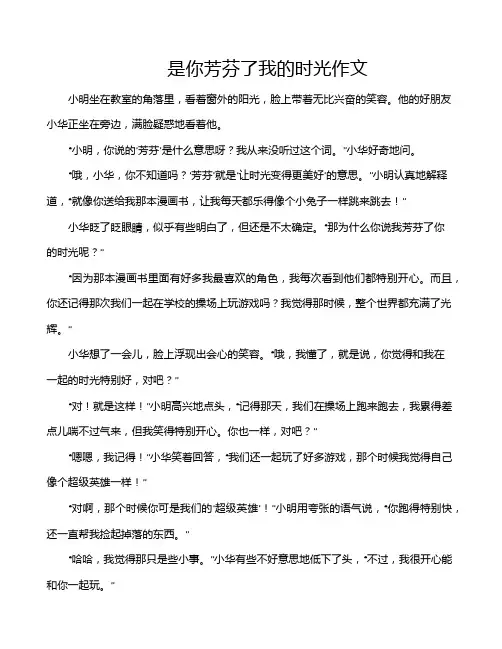 是你芳芬了我的时光作文

小明坐在教室的角落里，看着窗外的阳光，脸上带着无比兴奋的笑容。他的好朋友小华正坐在旁边，满脸疑惑地看着他。

“小明，你说的‘芳芬’是什么意思呀？我从来没听过这个词。”小华好奇地问。

“哦，小华，你不知道吗？‘芳芬’就是‘让时光变得更美好’的意思。”小明认真地解释道，“就像你送给我那本漫画书，让我每天都乐得像个小兔子一样跳来跳去！”

小华眨了眨眼睛，似乎有些明白了，但还是不太确定。“那为什么你说我芳芬了你的时光呢？”

“因为那本漫画书里面有好多我最喜欢的角色，我每次看到他们都特别开心。而且，你还记得那次我们一起在学校的操场上玩游戏吗？我觉得那时候，整个世界都充满了光辉。”

小华想了一会儿，脸上浮现出会心的笑容。“哦，我懂了，就是说，你觉得和我在一起的时光特别好，对吧？”

“对！就是这样！”小明高兴地点头，“记得那天，我们在操场上跑来跑去，我累得差点儿喘不过气来，但我笑得特别开心。你也一样，对吧？”

“嗯嗯，我记得！”小华笑着回答，“我们还一起玩了好多游戏，那个时候我觉得自己像个超级英雄一样！”

“对啊，那个时候你可是我们的‘超级英雄’！”小明用夸张的语气说，“你跑得特别快，还一直帮我捡起掉落的东西。”

“哈哈，我觉得那只是些小事。”小华有些不好意思地低下了头，“不过，我很开心能和你一起玩。”